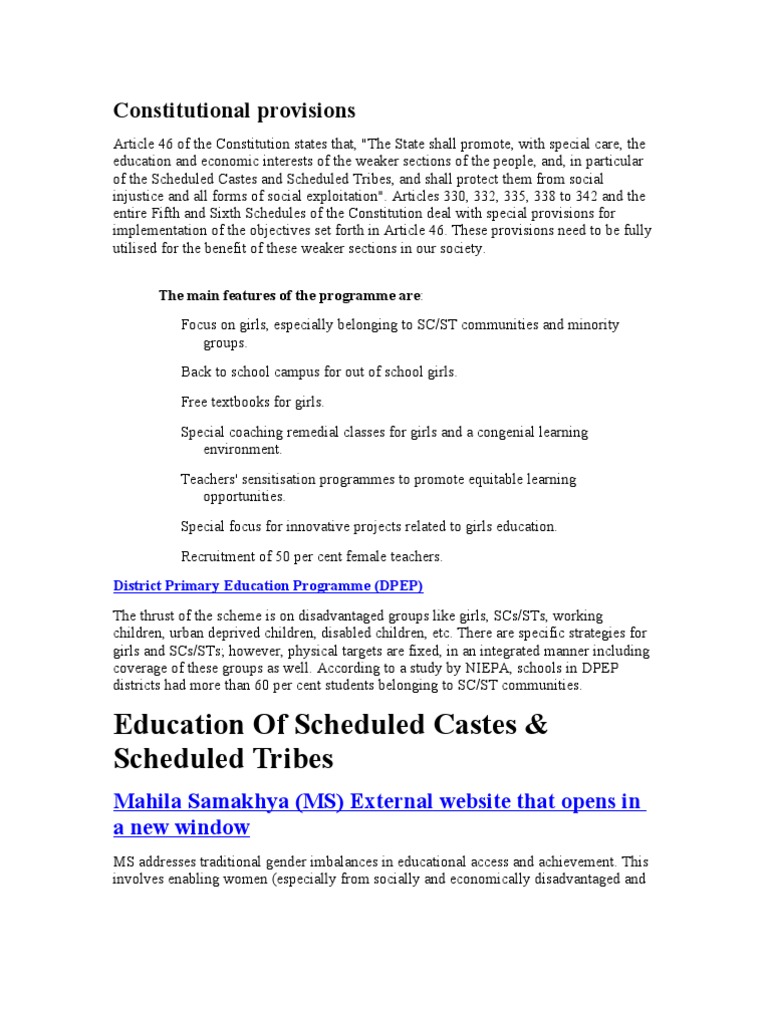 Constitutional provisions

Article 46 of the Constitution states that, "The State shall promote, with special care, the education and economic interests of the weaker sections of the people, and, in particular of the Scheduled Castes and Scheduled Tribes, and shall protect them from social injustice and all forms of social exploitation". Articles 330, 332, 335, 338 to 342 and the entire Fifth and Sixth Schedules of the Constitution deal with special provisions for implementation of the objectives set forth in Article 46. These provisions need to be fully utilised for the benefit of these weaker sections in our society.

The main features of the programme are:

Focus on girls, especially belonging to SC/ST communities and minority groups.

Back to school campus for out of school girls.

Free textbooks for girls.

Special coaching remedial classes for girls and a congenial learning environment.

Teachers' sensitisation programmes to promote equitable learning opportunities.

Special focus for innovative projects related to girls education.

Recruitment of 50 per cent female teachers.

District Primary Education Programme (DPEP)

The thrust of the scheme is on disadvantaged groups like girls, SCs/STs, working children, urban deprived children, disabled children, etc. There are specific strategies for girls and SCs/STs; however, physical targets are fixed, in an integrated manner including coverage of these groups as well. According to a study by NIEPA, schools in DPEP districts had more than 60 per cent students belonging to SC/ST communities.

Education Of Scheduled Castes & Scheduled Tribes

Mahila Samakhya (MS) External website that opens in a new window

MS addresses traditional gender imbalances in educational access and achievement. This involves enabling women (especially from socially and economically disadvantaged and